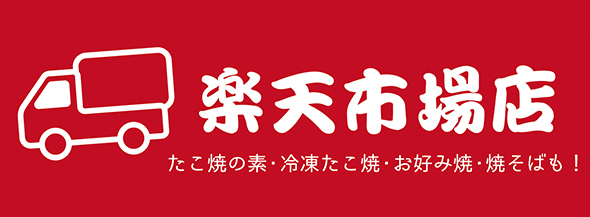 楽天市場店

たこ焼の素・冷凍たこ焼・お好み焼・焼そばも！